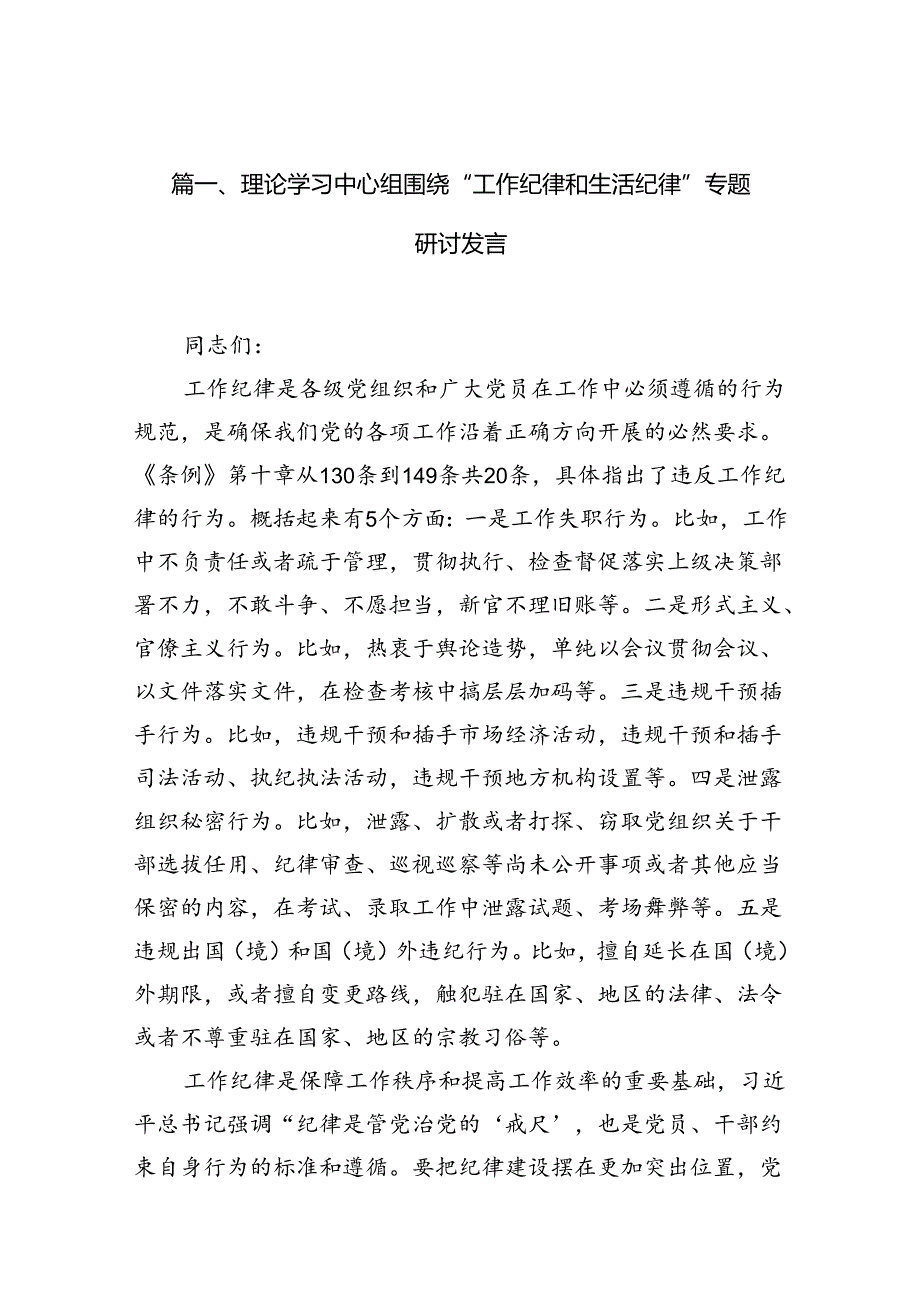 篇一、理论学习中心组围绕“工作纪律和生活纪律”专题研讨发言

同志们：

工作纪律是各级党组织和广大党员在工作中必须遵循的行为规范，是确保我们党的各项工作沿着正确方向开展的必然要求。《条例》第十章从130条到149条共20条，具体指出了违反工作纪律的行为。概括起来有5个方面：一是工作失职行为。比如，工作中不负责任或者疏于管理，贯彻执行、检查督促落实上级决策部署不力，不敢斗争、不愿担当，新官不理旧账等。二是形式主义、官僚主义行为。比如，热衷于舆论造势，单纯以会议贯彻会议、以文件落实文件，在检查考核中搞层层加码等。三是违规干预插手行为。比如，违规干预和插手市场经济活动，违规干预和插手司法活动、执纪执法活动，违规干预地方机构设置等。四是泄露组织秘密行为。比如，泄露、扩散或者打探、窃取党组织关于干部选拔任用、纪律审查、巡视巡察等尚未公开事项或者其他应当保密的内容，在考试、录取工作中泄露试题、考场舞弊等。五是违规出国（境）和国（境）外违纪行为。比如，擅自延长在国（境）外期限，或者擅自变更路线，触犯驻在国家、地区的法律、法令或者不尊重驻在国家、地区的宗教习俗等。

工作纪律是保障工作秩序和提高工作效率的重要基础，习近平总书记强调“纪律是管党治党的‘戒尺’，也是党员、干部约束自身行为的标准和遵循。要把纪律建设摆在更加突出位置，党